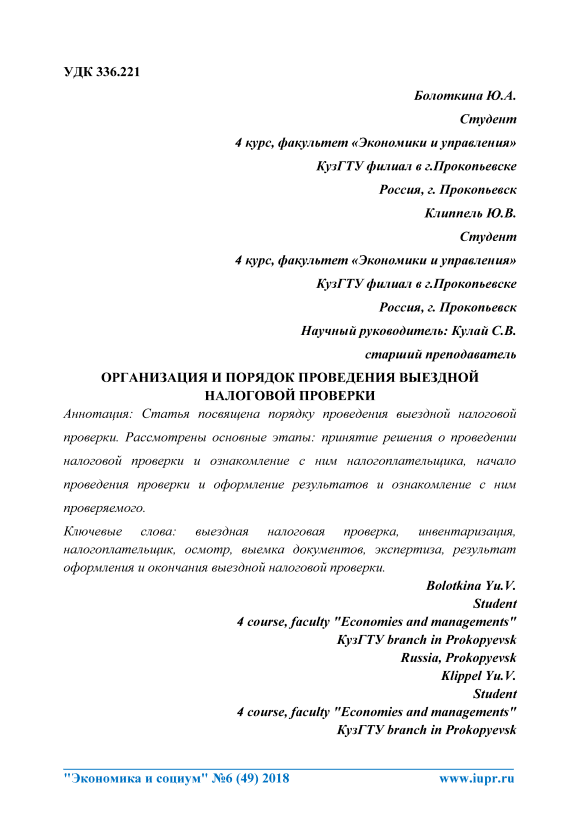 УДК 336.221

Болоткина Ю.А.
Студент
4 курс, факультет «Экономики и управления»
КузГТУ филиал в г.Прокопьевске
Россия, г. Прокопьевск
Клиппель Ю.В.
Студент
4 курс, факультет «Экономики и управления»
КузГТУ филиал в г.Прокопьевске
Россия, г. Прокопьевск
Научный руководитель: Кулай С.В.
старший преподаватель

ОРГАНИЗАЦИЯ И ПОРЯДОК ПРОВЕДЕНИЯ ВЫЕЗДНОЙ НАЛОГОВОЙ ПРОВЕРКИ

Аннотация: Статья посвящена порядку проведения выездной налоговой проверки. Рассмотрены основные этапы: принятие решения о проведении налоговой проверки и ознакомление с ним налогоплательщика, начало проведения проверки и оформление результатов и ознакомление с ним проверяемого.

Ключевые слова: выездная налоговая проверка, инвентаризация, налогоплательщик, осмотр, выемка документов, экспертиза, результат оформления и окончания выездной налоговой проверки.

Bolotkina Yu.V.
Student
4 course, faculty "Economies and managements"
КузГТУ branch in Prokopyevsk
Russia, Prokopyevsk
Klippel Yu.V.
Student
4 course, faculty "Economies and managements"
КузГТУ branch in Prokopyevsk

"Экономика и социум" №6 (49) 2018 www.iupr.ru